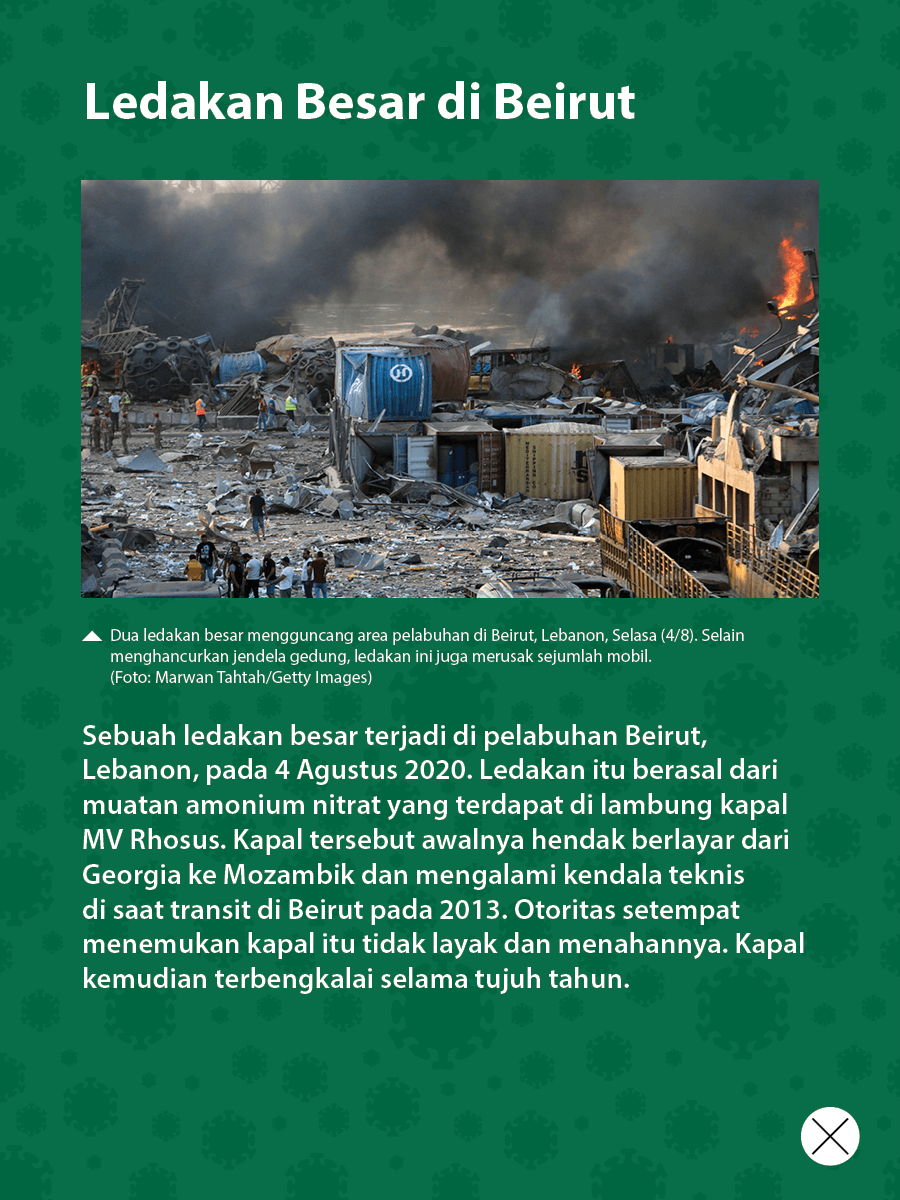 Ledakan Besar di Beirut

Dua ledakan besar mengguncang area pelabuhan di Beirut, Lebanon, Selasa (4/8). Selain menghancurkan jendela gedung, ledakan ini juga merusak sejumlah mobil. (Foto: Marwan Tahtah/Getty Images)

Sebuah ledakan besar terjadi di pelabuhan Beirut, Lebanon, pada 4 Agustus 2020. Ledakan itu berasal dari muatan amonium nitrat yang terdapat di lambung kapal MV Rhosus. Kapal tersebut awalnya hendak berlayar dari Georgia ke Mozambik dan mengalami kendala teknis di saat transit di Beirut pada 2013. Otoritas setempat menemukan kapal itu tidak layak dan menahannya. Kapal kemudian terbengkalai selama tujuh tahun.